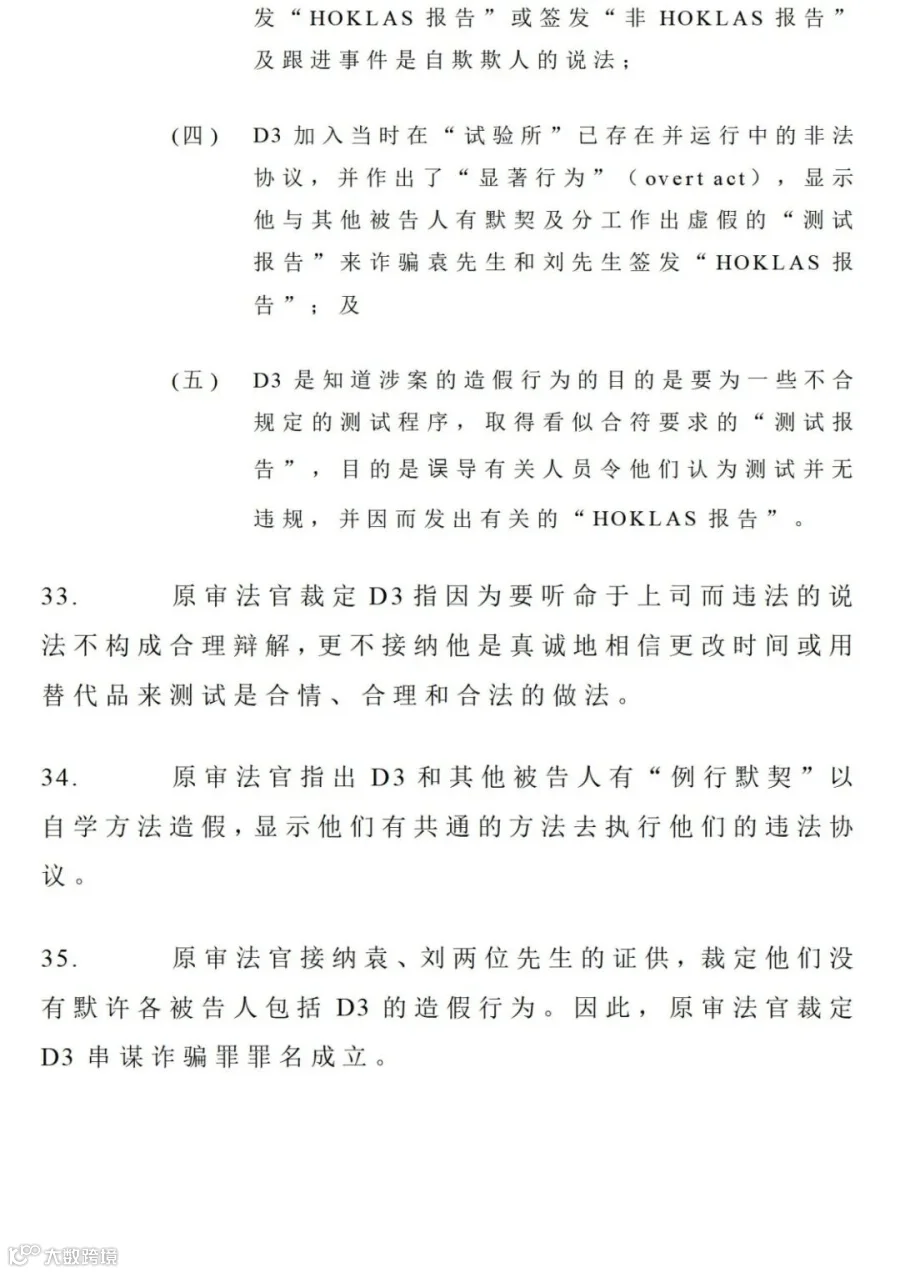 发“HOKLAS 报告”或签发“非 HOKLAS 报告”及跟进事件是自欺欺人的说法；

(四) D3 加入当时在“试验所”已存在并运行中的非法协议，并作出了“显著行为”（overt act），显示他与其他被告人有默契及分工作出虚假的“测试报告”来诈骗袁先生和刘先生签发“HOKLAS 报告”；及

(五) D3 是知道涉案的造假行为的目的是要为一些不合规定的测试程序，取得看似合符要求的“测试报告”，目的是误导有关人员令他们认为测试并无违规，并因而发出有关的“HOKLAS 报告”。

33. 原审法官裁定 D3 指因为要听命于上司而违法的说法不构成合理辩解，更不接纳他是真诚地相信更改时间或用替代品来测试是合情、合理和合法的做法。

34. 原审法官指出 D3 和其他被告人有“例行默契”以自学方法造假，显示他们有共通的方法去执行他们的违法协议。

35. 原审法官接纳袁、刘两位先生的证供，裁定他们没有默许各被告人包括 D3 的造假行为。因此，原审法官裁定 D3 串谋诈骗罪罪名成立。

大数跨境